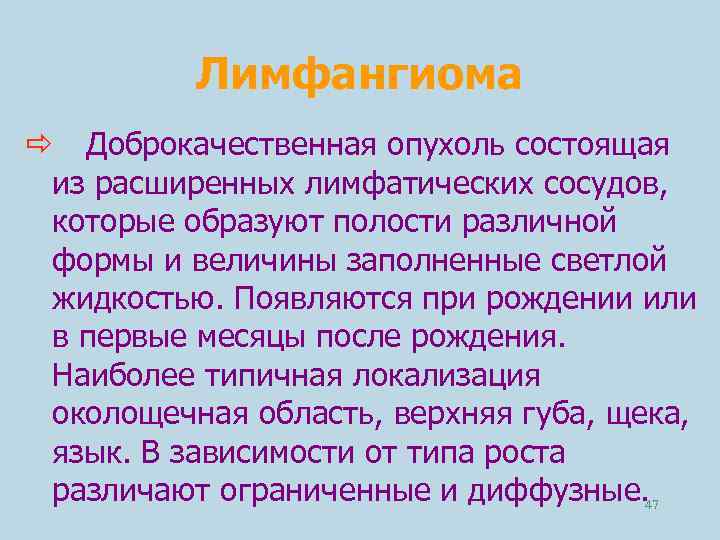 Лимфангиома

⇨ Доброкачественная опухоль состоящая из расширенных лимфатических сосудов, которые образуют полости различной формы и величины заполненные светлой жидкостью. Появляются при рождении или в первые месяцы после рождения. Наиболее типичная локализация околощечная область, верхняя губа, щека, язык. В зависимости от типа роста различают ограниченные и диффузные.

47